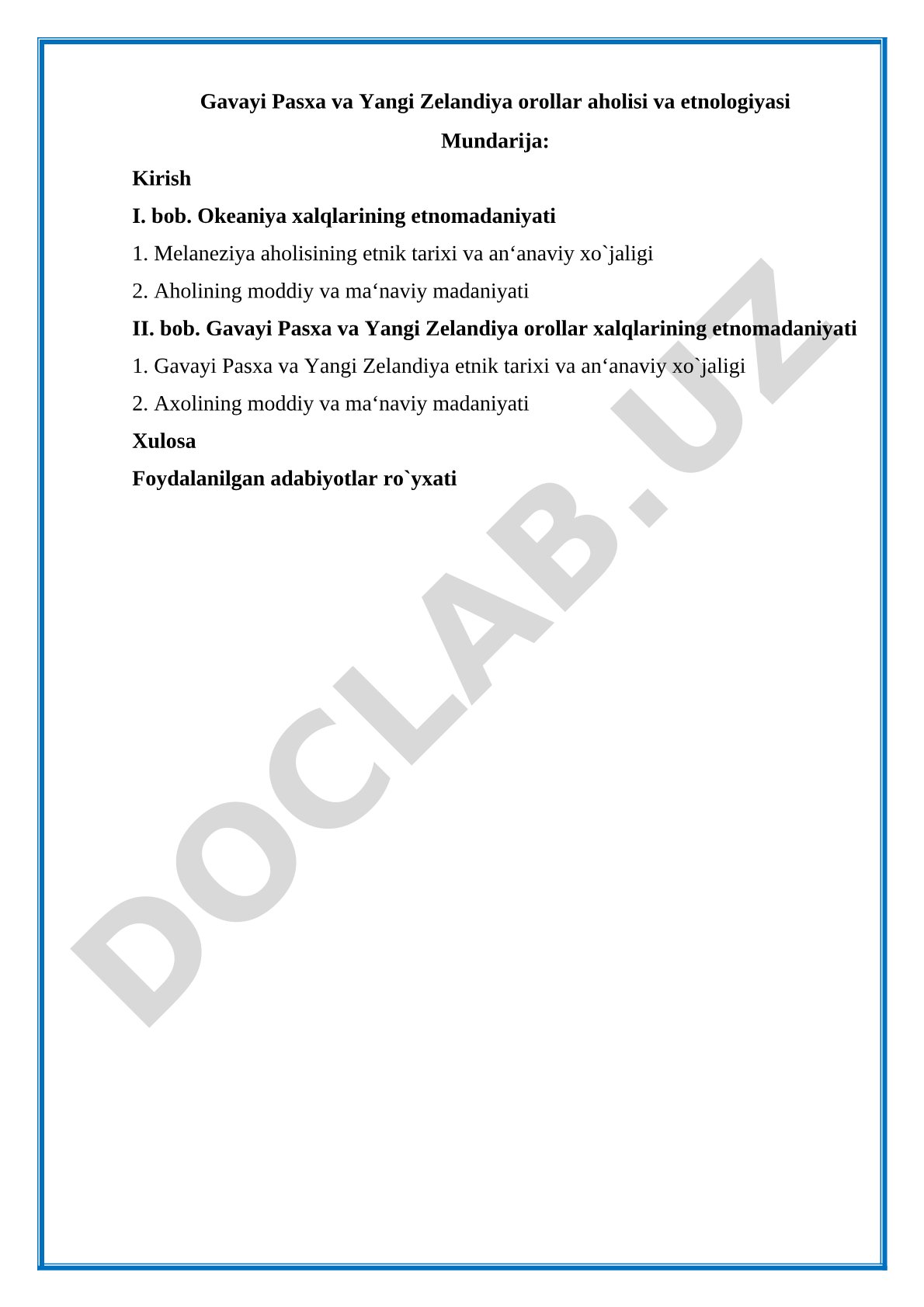 Gavayi Pasxa va Yangi Zelandiya orollar aholisi va etnologiyasi

Mundarija:

Kirish

I. bob. Okeaniya xalqlarining etnomadaniyati

1. Melaneziya aholisining etnik tarixi va an‘anaviy xo`jaligi

2. Aholining moddiy va ma‘naviy madaniyati

II. bob. Gavayi Pasxa va Yangi Zelandiya orollar xalqlarining etnomadaniyati

1. Gavayi Pasxa va Yangi Zelandiya etnik tarixi va an‘anaviy xo`jaligi

2. Axolining moddiy va ma‘naviy madaniyati

Xulosa

Foydalanilgan adabiyotlar ro`yxati

DOCLAB.UZ